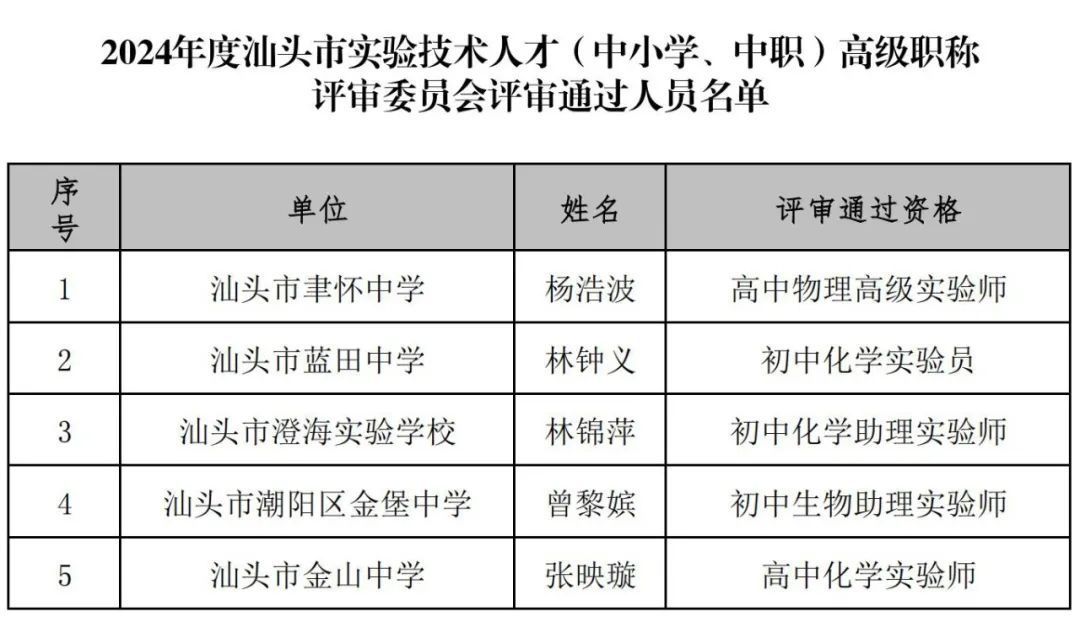 2024年度汕头市实验技术人才（中小学、中职）高级职称
评审委员会评审通过人员名单

| 序号 | 单位 | 姓名 | 评审通过资格 |
|---|---|---|---|
| 1 | 汕头市聿怀中学 | 杨浩波 | 高中物理高级实验师 |
| 2 | 汕头市蓝田中学 | 林钟义 | 初中化学实验员 |
| 3 | 汕头市澄海实验学校 | 林锦萍 | 初中化学助理实验师 |
| 4 | 汕头市潮阳区金堡中学 | 曾黎嫔 | 初中生物助理实验师 |
| 5 | 汕头市金山中学 | 张映璇 | 高中化学实验师 |